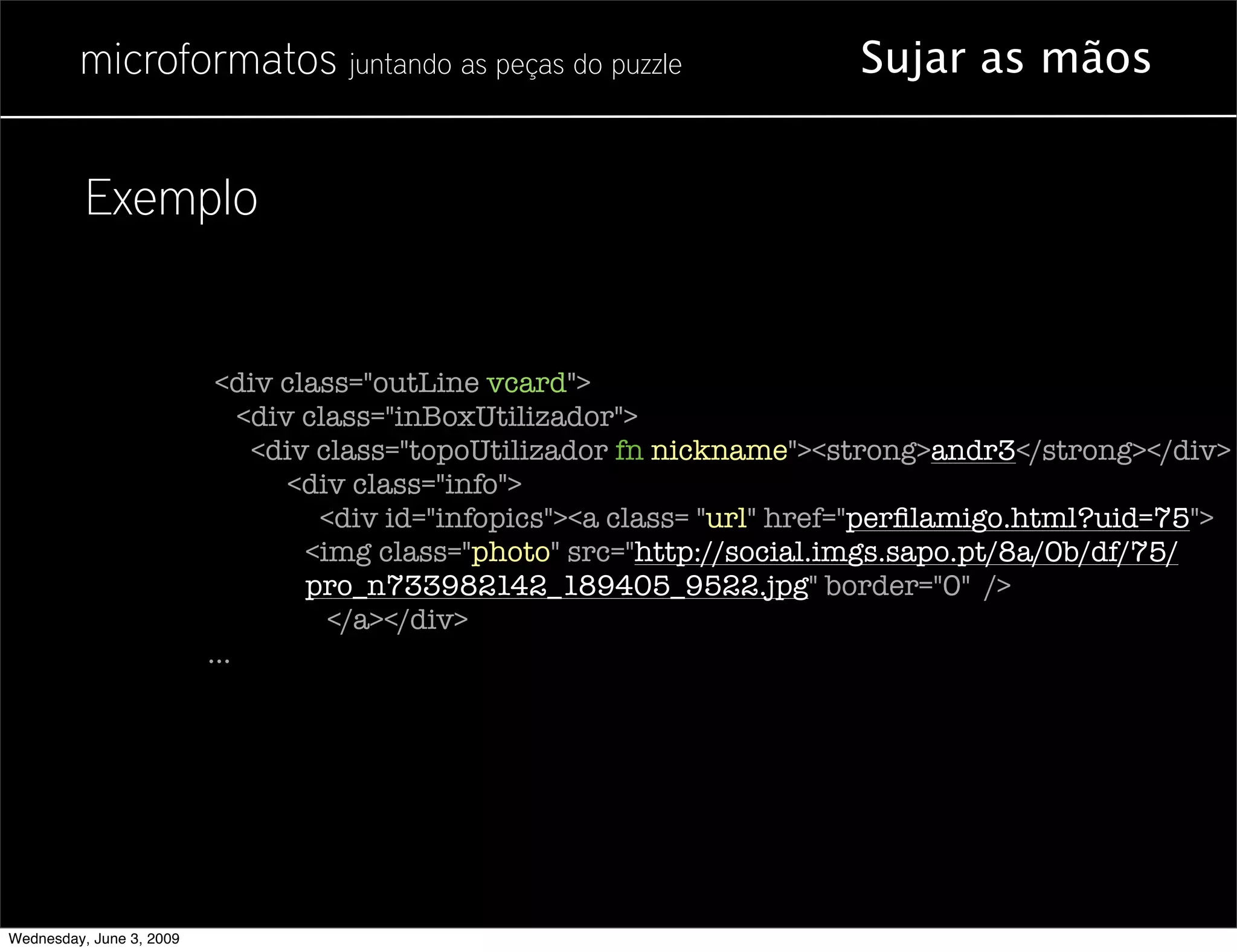 microformatos juntando as peças do puzzle

Sujar as mãos

Exemplo

<div class="outLine vcard">
<div class="inBoxUtilizador">
<div class="topoUtilizador fn nickname"><strong>andr3</strong></div>
<div class="info">
<div id="infopics"><a class= "url" href="perfilamigo.html?uid=75">
<img class="photo" src="http://social.imgs.sapo.pt/8a/0b/df/75/pro_n733982142_189405_9522.jpg" border="0" />
</a></div>
...

Wednesday, June 3, 2009